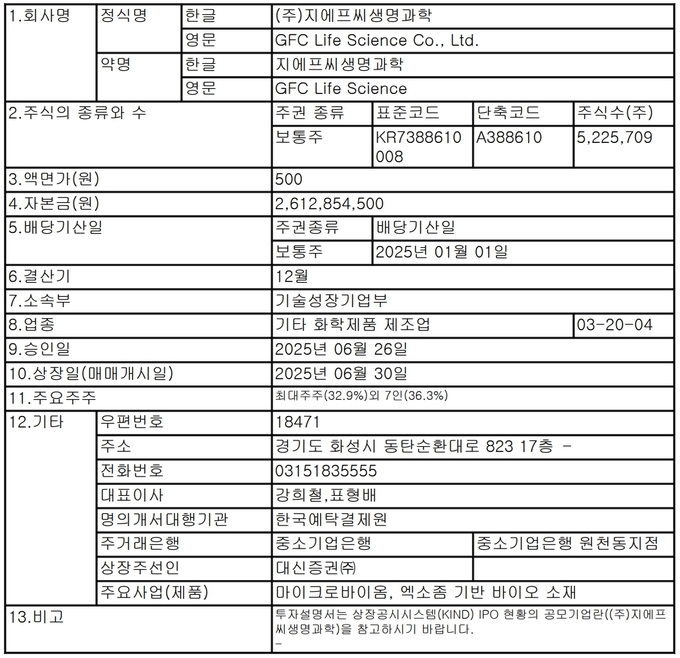 | 1.회사명 | 정식명 | 한글 | (주)지에프씨생명과학 | | | |
|---|---|---|---|---|---|---|
| | | 영문 | GFC Life Science Co., Ltd. | | | |
| | 약명 | 한글 | 지에프씨생명과학 | | | |
| | | 영문 | GFC Life Science | | | |
| 2.주식의 종류와 수 | | | 주권 종류 | 표준코드 | 단축코드 | 주식수(주) |
| | | | 보통주 | KR7388610008 | A388610 | 5,225,709 |
| 3.액면가(원) | | | 500 | | | |
| 4.자본금(원) | | | 2,612,854,500 | | | |
| 5.배당기산일 | | | 주권종류 | 배당기산일 | | |
| | | | 보통주 | 2025년 01월 01일 | | |
| 6.결산기 | | | 12월 | | | |
| 7.소속부 | | | 기술성장기업부 | | | |
| 8.업종 | | | 기타 화학제품 제조업 | | | 03-20-04 |
| 9.승인일 | | | 2025년 06월 26일 | | | |
| 10.상장일(매매개시일) | | | 2025년 06월 30일 | | | |
| 11.주요주주 | | | 최대주주(32.9%)외 7인(36.3%) | | | |
| 12.기타 | 우편번호 | | 18471 | | | |
| | 주소 | | 경기도 화성시 동탄순환대로 823 17층 - | | | |
| | 전화번호 | | 03151835555 | | | |
| | 대표이사 | | 강희철,표형배 | | | |
| | 명의개서대행기관 | | 한국예탁결제원 | | | |
| | 주거래은행 | | 중소기업은행 | | 중소기업은행 원천동지점 | |
| | 상장주선인 | | 대신증권㈜ | | | |
| | 주요사업(제품) | | 마이크로바이옴, 엑소좀 기반 바이오 소재 | | | |
| 13.비고 | | | 투자설명서는 상장공시시스템(KIND) IPO 현황의 공모기업란((주)지에프씨생명과학)을 참고하시기 바랍니다. - | | | |